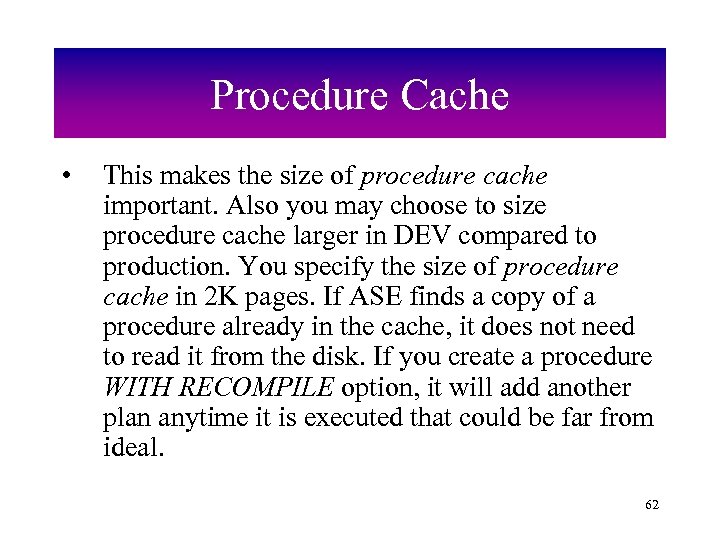 Procedure Cache

• This makes the size of procedure cache important. Also you may choose to size procedure cache larger in DEV compared to production. You specify the size of procedure cache in 2K pages. If ASE finds a copy of a procedure already in the cache, it does not need to read it from the disk. If you create a procedure WITH RECOMPILE option, it will add another plan anytime it is executed that could be far from ideal.

62